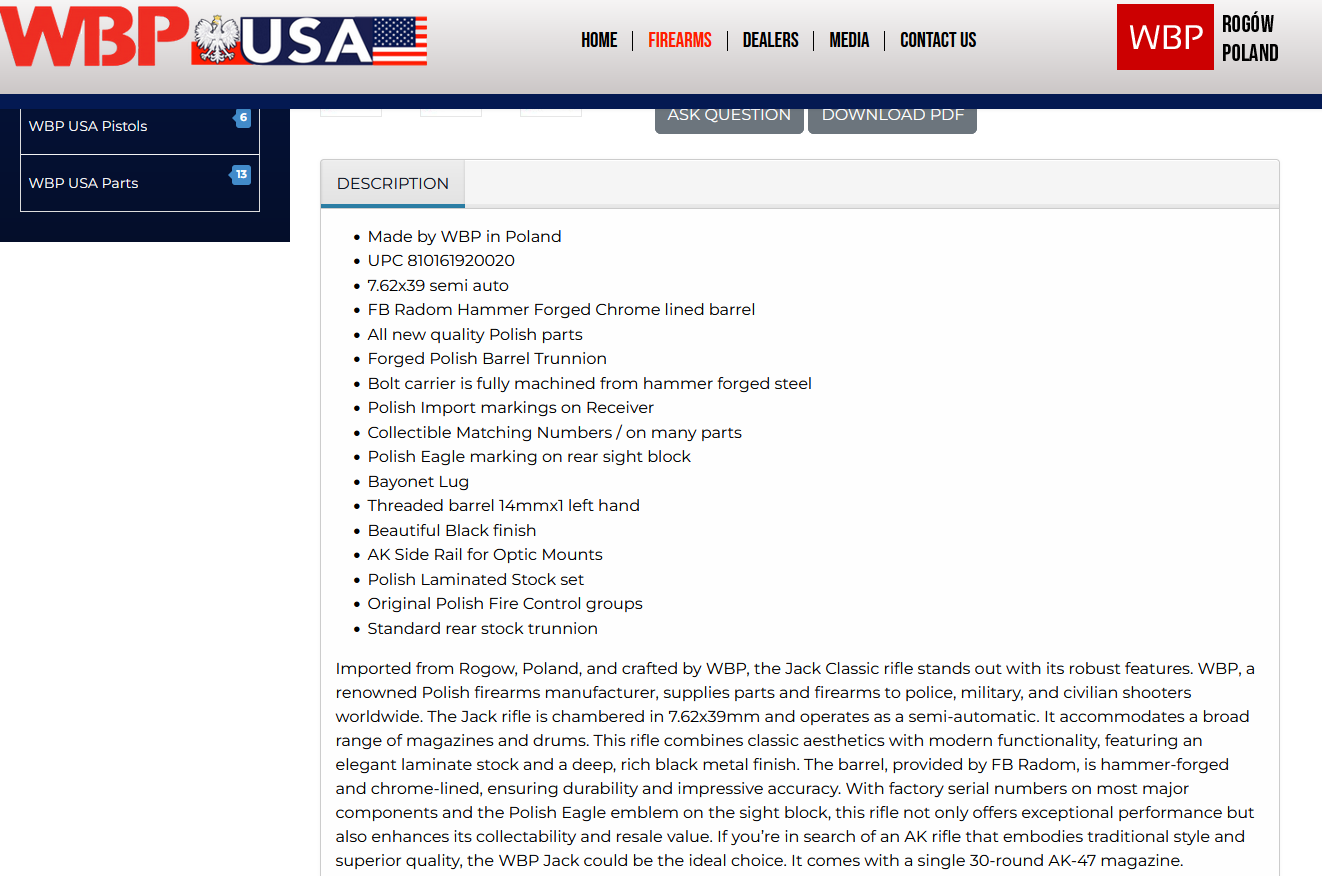 WBP USA

HOME | FIREARMS | DEALERS | MEDIA | CONTACT US

WBP ROGÓW POLAND

WBP USA Pistols 6

WBP USA Parts 13

ASK QUESTION DOWNLOAD PDF

DESCRIPTION

- Made by WBP in Poland
- UPC 810161920020
- 7.62x39 semi auto
- FB Radom Hammer Forged Chrome lined barrel
- All new quality Polish parts
- Forged Polish Barrel Trunnion
- Bolt carrier is fully machined from hammer forged steel
- Polish Import markings on Receiver
- Collectible Matching Numbers / on many parts
- Polish Eagle marking on rear sight block
- Bayonet Lug
- Threaded barrel 14mmx1 left hand
- Beautiful Black finish
- AK Side Rail for Optic Mounts
- Polish Laminated Stock set
- Original Polish Fire Control groups
- Standard rear stock trunnion

Imported from Rogow, Poland, and crafted by WBP, the Jack Classic rifle stands out with its robust features. WBP, a renowned Polish firearms manufacturer, supplies parts and firearms to police, military, and civilian shooters worldwide. The Jack rifle is chambered in 7.62x39mm and operates as a semi-automatic. It accommodates a broad range of magazines and drums. This rifle combines classic aesthetics with modern functionality, featuring an elegant laminate stock and a deep, rich black metal finish. The barrel, provided by FB Radom, is hammer-forged and chrome-lined, ensuring durability and impressive accuracy. With factory serial numbers on most major components and the Polish Eagle emblem on the sight block, this rifle not only offers exceptional performance but also enhances its collectability and resale value. If you're in search of an AK rifle that embodies traditional style and superior quality, the WBP Jack could be the ideal choice. It comes with a single 30-round AK-47 magazine.